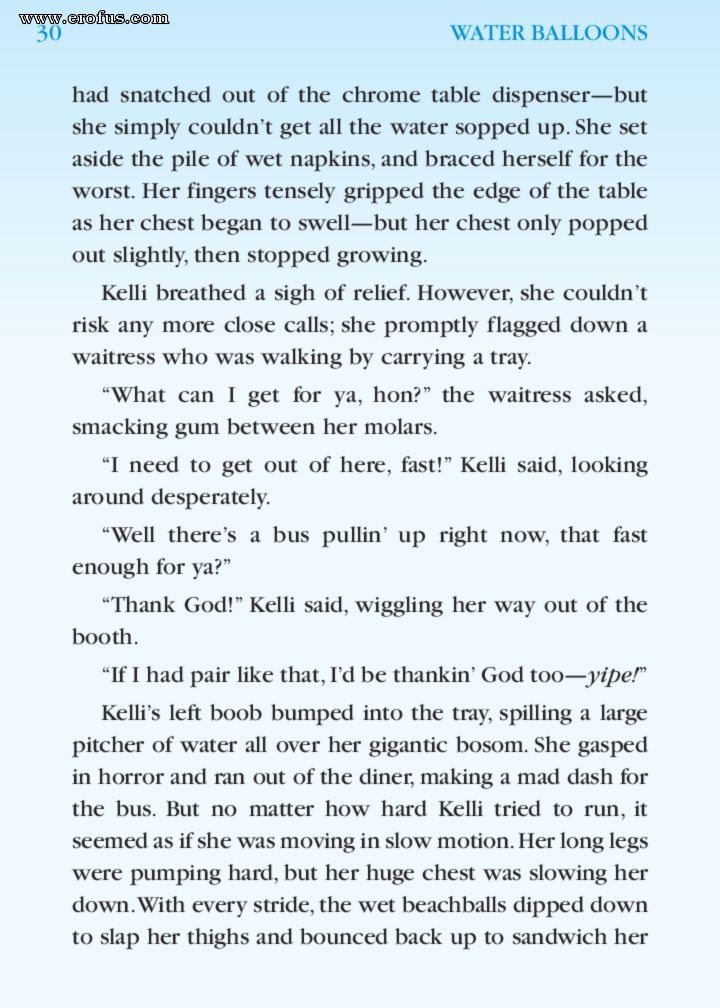 www.erofus.com
30 WATER BALLOONS

had snatched out of the chrome table dispenser—but she simply couldn't get all the water sopped up. She set aside the pile of wet napkins, and braced herself for the worst. Her fingers tensely gripped the edge of the table as her chest began to swell—but her chest only popped out slightly, then stopped growing.

Kelli breathed a sigh of relief. However, she couldn't risk any more close calls; she promptly flagged down a waitress who was walking by carrying a tray.

"What can I get for ya, hon?" the waitress asked, smacking gum between her molars.

"I need to get out of here, fast!" Kelli said, looking around desperately.

"Well there's a bus pullin' up right now, that fast enough for ya?"

"Thank God!" Kelli said, wiggling her way out of the booth.

"If I had pair like that, I'd be thankin' God too—yipe!"

Kelli's left boob bumped into the tray, spilling a large pitcher of water all over her gigantic bosom. She gasped in horror and ran out of the diner, making a mad dash for the bus. But no matter how hard Kelli tried to run, it seemed as if she was moving in slow motion. Her long legs were pumping hard, but her huge chest was slowing her down. With every stride, the wet beachballs dipped down to slap her thighs and bounced back up to sandwich her